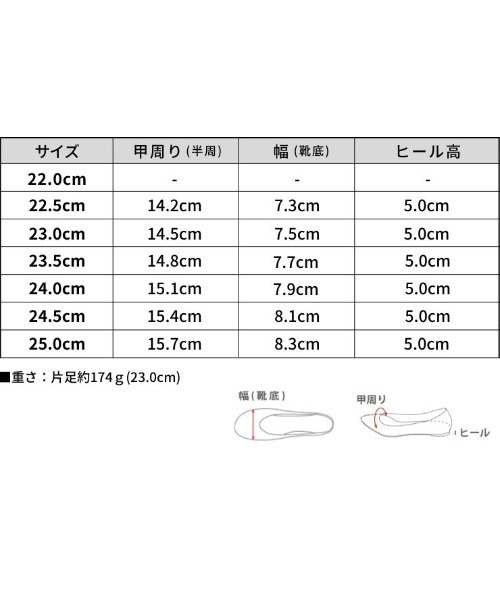 | サイズ | 甲周り(半周) | 幅(靴底) | ヒール高 |
|---|---|---|---|
| 22.0cm | - | - | - |
| 22.5cm | 14.2cm | 7.3cm | 5.0cm |
| 23.0cm | 14.5cm | 7.5cm | 5.0cm |
| 23.5cm | 14.8cm | 7.7cm | 5.0cm |
| 24.0cm | 15.1cm | 7.9cm | 5.0cm |
| 24.5cm | 15.4cm | 8.1cm | 5.0cm |
| 25.0cm | 15.7cm | 8.3cm | 5.0cm |

■重さ：片足約174ｇ(23.0cm)

幅(靴底)

甲周り

ヒール